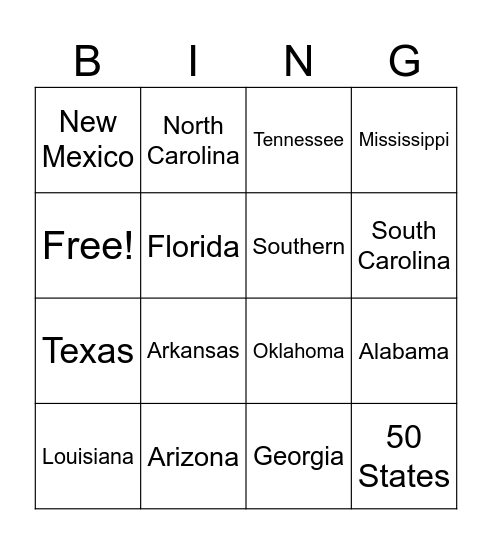 | B | I | N | G |
|---|---|---|---|
| New Mexico | North Carolina | Tennessee | Mississippi |
| Free! | Florida | Southern | South Carolina |
| Texas | Arkansas | Oklahoma | Alabama |
| Louisiana | Arizona | Georgia | 50 States |